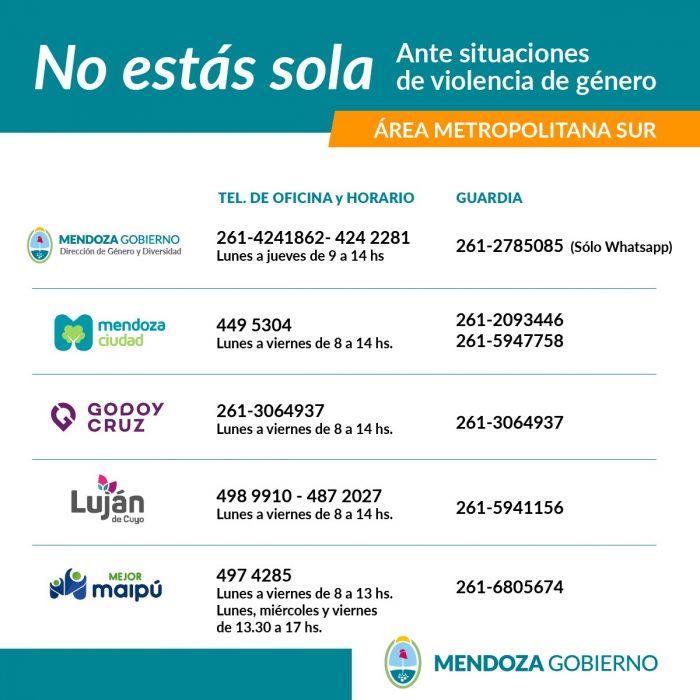 No estás sola Ante situaciones de violencia de género

ÁREA METROPOLITANA SUR

| | TEL. DE OFICINA y HORARIO | GUARDIA |
|---|---|---|
| MENDOZA GOBIERNO Dirección de Género y Diversidad | 261-4241862- 424 2281 Lunes a jueves de 9 a 14 hs | 261-2785085 (Sólo Whatsapp) |
| mendoza ciudad | 449 5304 Lunes a viernes de 8 a 14 hs. | 261-2093446 261-5947758 |
| GODOY CRUZ | 261-3064937 Lunes a viernes de 8 a 14 hs. | 261-3064937 |
| Luján de Cuyo | 498 9910 - 487 2027 Lunes a viernes de 8 a 14 hs. | 261-5941156 |
| MEJOR maipú | 497 4285 Lunes a viernes de 8 a 13 hs. Lunes, miércoles y viernes de 13.30 a 17 hs. | 261-6805674 |

MENDOZA GOBIERNO